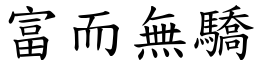 富而無驕